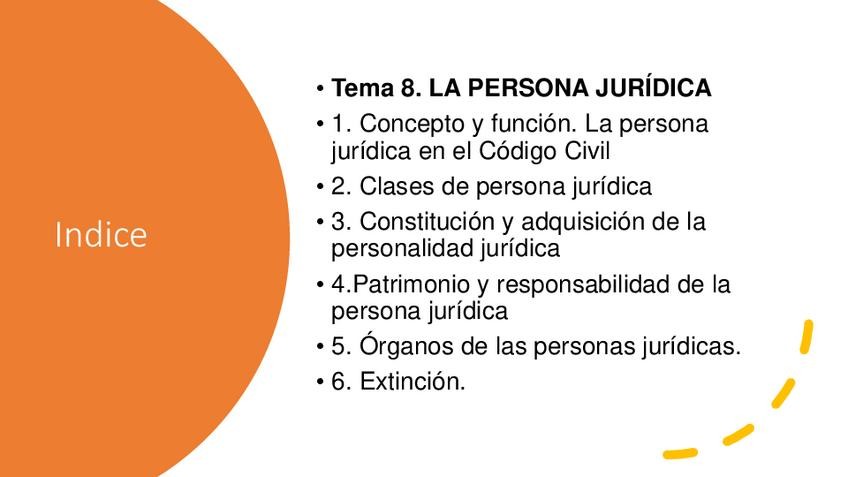 Indice

• Tema 8. LA PERSONA JURÍDICA
• 1. Concepto y función. La persona jurídica en el Código Civil
• 2. Clases de persona jurídica
• 3. Constitución y adquisición de la personalidad jurídica
• 4.Patrimonio y responsabilidad de la persona jurídica
• 5. Órganos de las personas jurídicas.
• 6. Extinción.